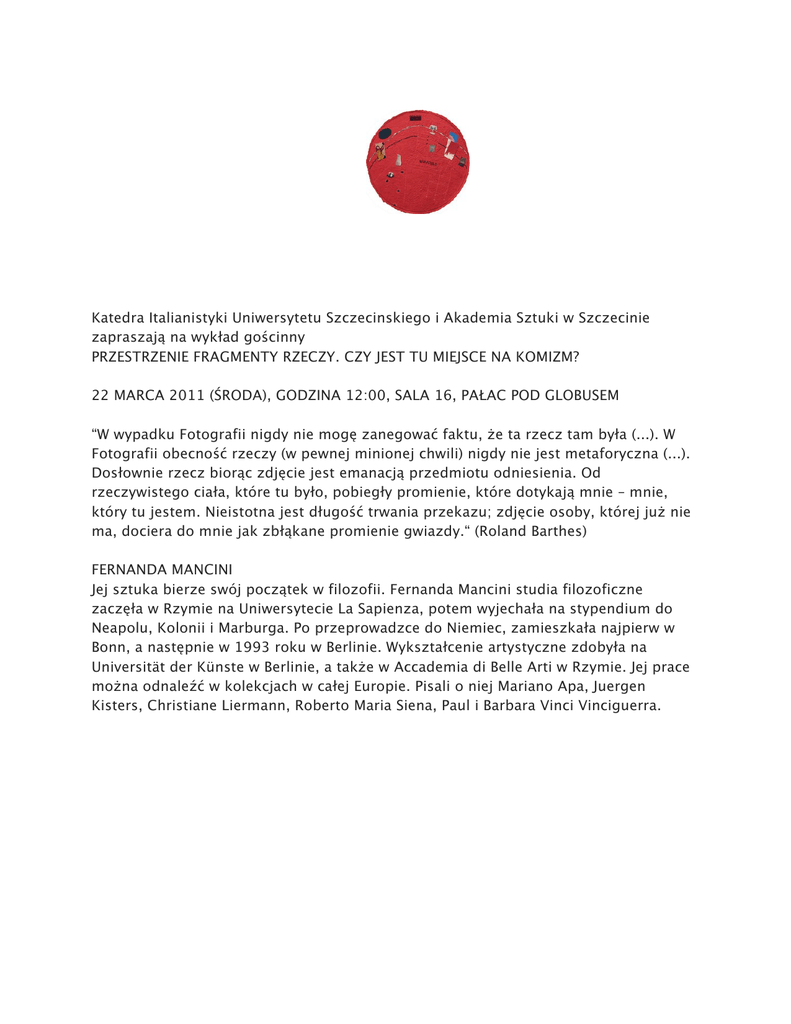 Katedra Italianistyki Uniwersytetu Szczecinskiego i Akademia Sztuki w Szczecinie zapraszają na wykład gościnny
PRZESTRZENIE FRAGMENTY RZECZY. CZY JEST TU MIEJSCE NA KOMIZM?

22 MARCA 2011 (ŚRODA), GODZINA 12:00, SALA 16, PAŁAC POD GLOBUSEM

“W wypadku Fotografii nigdy nie mogę zanegować faktu, że ta rzecz tam była (...). W Fotografii obecność rzeczy (w pewnej minionej chwili) nigdy nie jest metaforyczna (...). Dosłownie rzecz biorąc zdjęcie jest emanacją przedmiotu odniesienia. Od rzeczywistego ciała, które tu było, pobiegły promienie, które dotykają mnie – mnie, który tu jestem. Nieistotna jest długość trwania przekazu; zdjęcie osoby, której już nie ma, dociera do mnie jak zbłąkane promienie gwiazdy.“ (Roland Barthes)

FERNANDA MANCINI
Jej sztuka bierze swój początek w filozofii. Fernanda Mancini studia filozoficzne zaczęła w Rzymie na Uniwersytecie La Sapienza, potem wyjechała na stypendium do Neapolu, Kolonii i Marburga. Po przeprowadzce do Niemiec, zamieszkała najpierw w Bonn, a następnie w 1993 roku w Berlinie. Wykształcenie artystyczne zdobyła na Universität der Künste w Berlinie, a także w Accademia di Belle Arti w Rzymie. Jej prace można odnaleźć w kolekcjach w całej Europie. Pisali o niej Mariano Apa, Juergen Kisters, Christiane Liermann, Roberto Maria Siena, Paul i Barbara Vinci Vinciguerra.